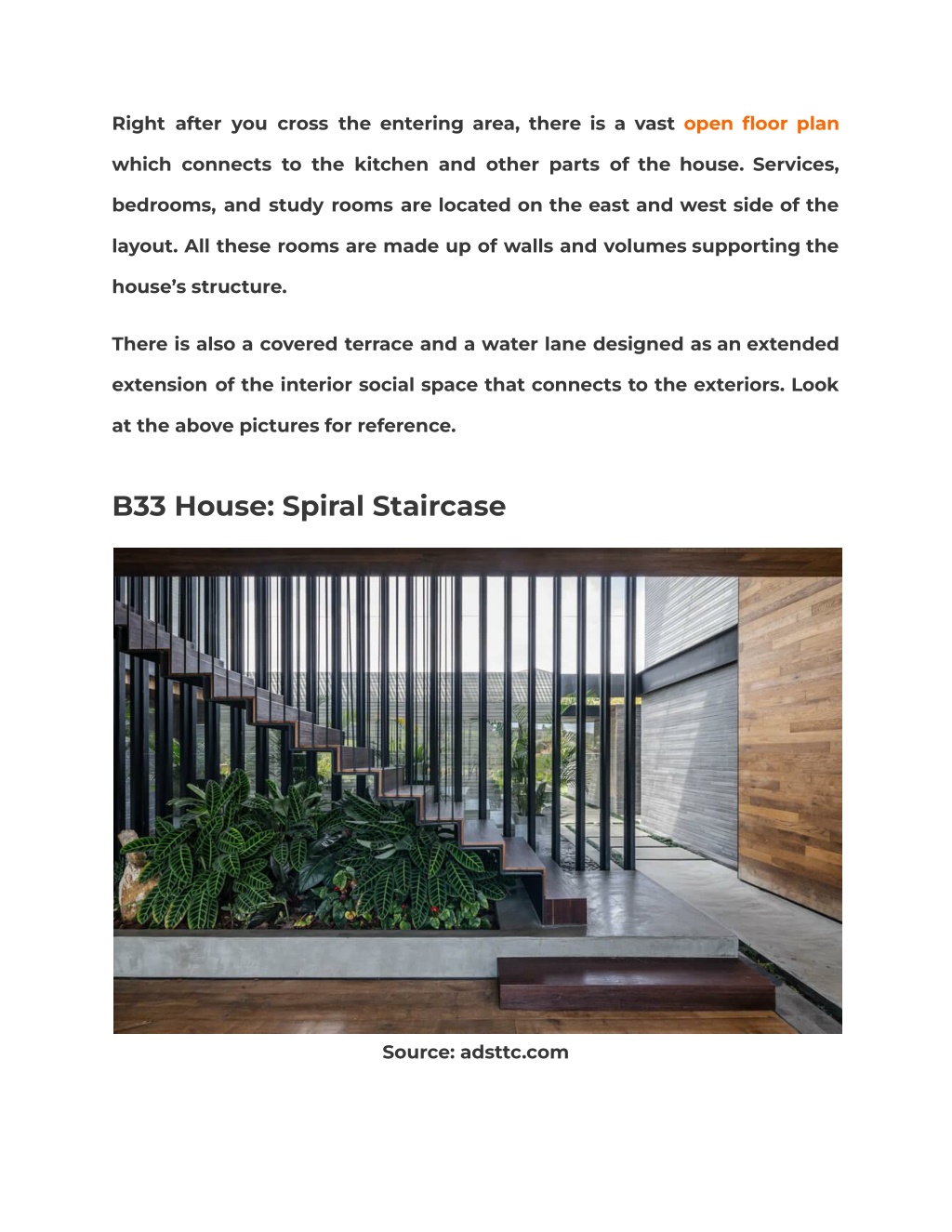 Right after you cross the entering area, there is a vast open floor plan which connects to the kitchen and other parts of the house. Services, bedrooms, and study rooms are located on the east and west side of the layout. All these rooms are made up of walls and volumes supporting the house's structure.

There is also a covered terrace and a water lane designed as an extended extension of the interior social space that connects to the exteriors. Look at the above pictures for reference.

B33 House: Spiral Staircase

Source: adsttc.com